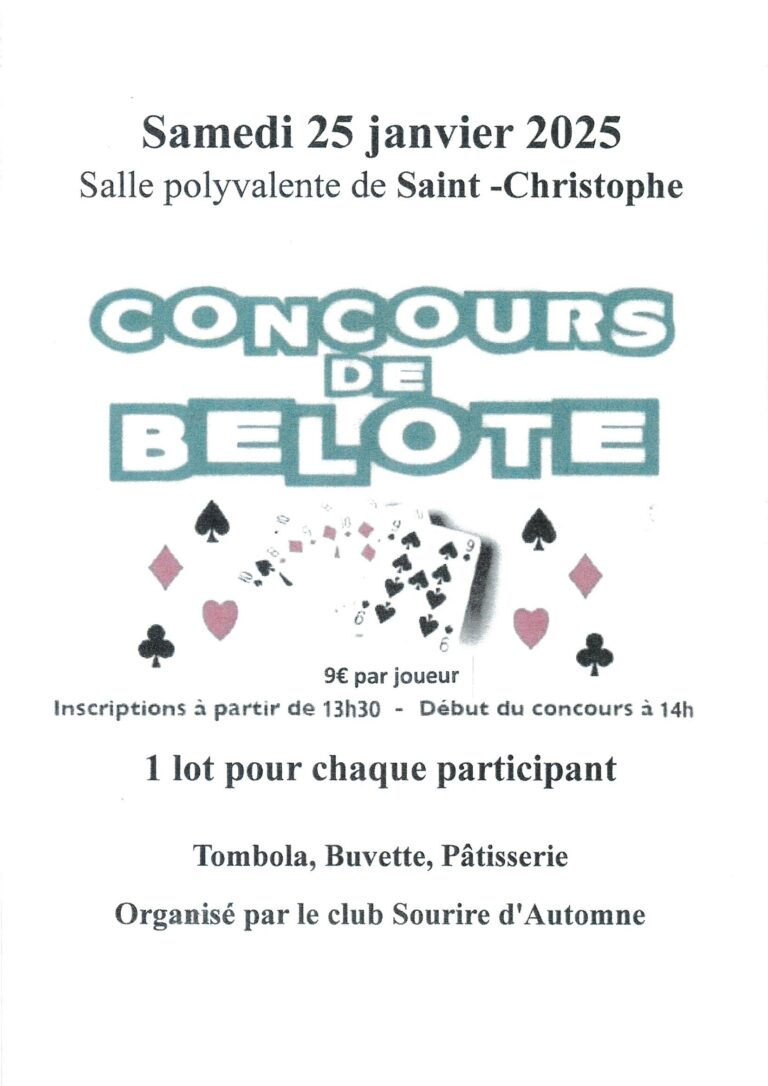 Samedi 25 janvier 2025
Salle polyvalente de Saint -Christophe

CONCOURS
DE
BELOTE

9€ par joueur
Inscriptions à partir de 13h30 - Début du concours à 14h

1 lot pour chaque participant

Tombola, Buvette, Pâtisserie

Organisé par le club Sourire d'Automne